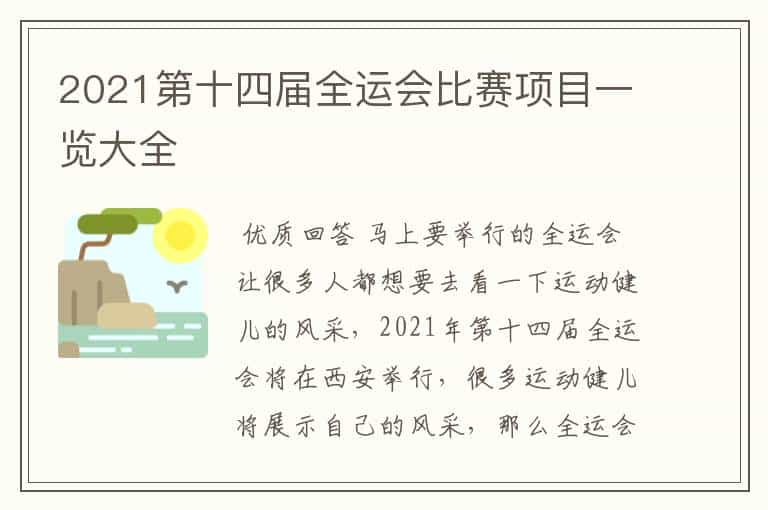 2021第十四届全运会比赛项目一览大全

优质回答 马上要举行的全运会让很多人都想要去看一下运动健儿的风采，2021年第十四届全运会将在西安举行，很多运动健儿将展示自己的风采，那么全运会